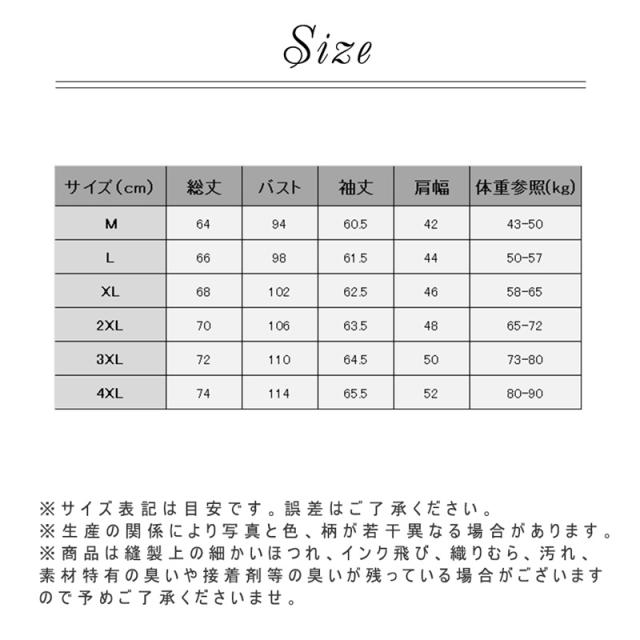 Size

| サイズ（cm） | 総丈 | バスト | 袖丈 | 肩幅 | 体重参照(kg) |
|---|---|---|---|---|---|
| M | 64 | 94 | 60.5 | 42 | 43-50 |
| L | 66 | 98 | 61.5 | 44 | 50-57 |
| XL | 68 | 102 | 62.5 | 46 | 58-65 |
| 2XL | 70 | 106 | 63.5 | 48 | 65-72 |
| 3XL | 72 | 110 | 64.5 | 50 | 73-80 |
| 4XL | 74 | 114 | 65.5 | 52 | 80-90 |

※サイズ表記は目安です。誤差はご了承ください。
※生産の関係により写真と色、柄が若干異なる場合があります。
※商品は縫製上の細かいほつれ、インク飛び、織りむら、汚れ、素材特有の臭いや接着剤等の臭いが残っている場合がございますので予めご了承くださいませ。